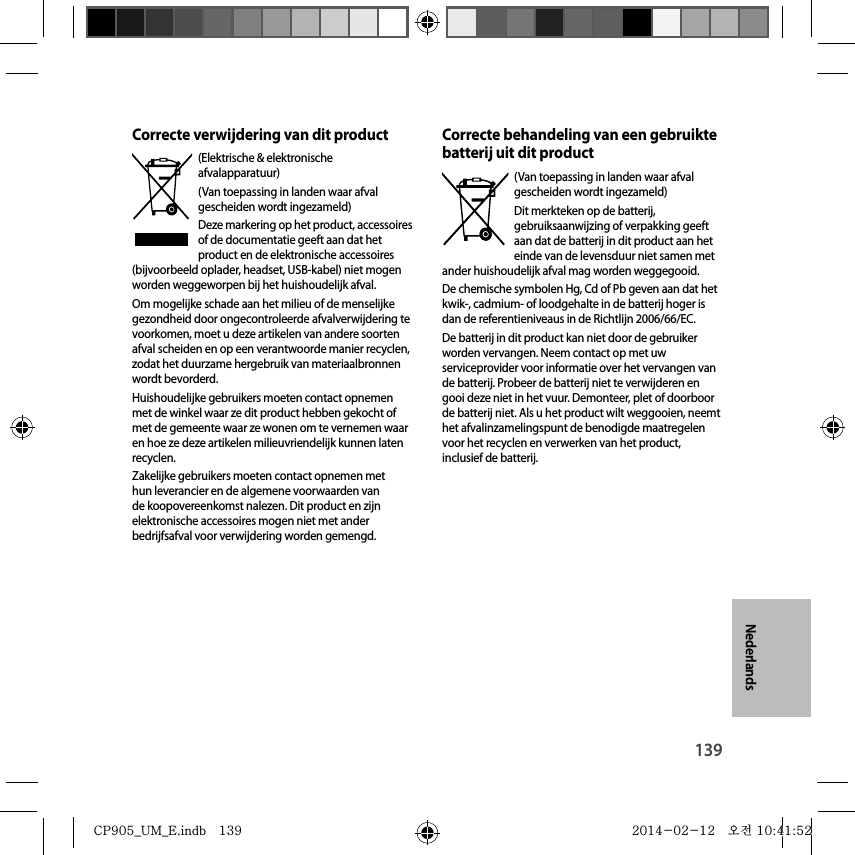 Correcte verwijdering van dit product

(Elektrische & elektronische afvalapparatuur)

(Van toepassing in landen waar afval gescheiden wordt ingezameld)

Deze markering op het product, accessoires of de documentatie geeft aan dat het product en de elektronische accessoires (bijvoorbeeld oplader, headset, USB-kabel) niet mogen worden weggeworpen bij het huishoudelijk afval.

Om mogelijke schade aan het milieu of de menselijke gezondheid door ongecontroleerde afvalverwijdering te voorkomen, moet u deze artikelen van andere soorten afval scheiden en op een verantwoorde manier recyclen, zodat het duurzame hergebruik van materiaalbronnen wordt bevorderd.

Huishoudelijke gebruikers moeten contact opnemen met de winkel waar ze dit product hebben gekocht of met de gemeente waar ze wonen om te vernemen waar en hoe ze deze artikelen milieuvriendelijk kunnen laten recyclen.

Zakelijke gebruikers moeten contact opnemen met hun leverancier en de algemene voorwaarden van de koopovereenkomst nalezen. Dit product en zijn elektronische accessoires mogen niet met ander bedrijfsafval voor verwijdering worden gemengd.

Correcte behandeling van een gebruikte batterij uit dit product

(Van toepassing in landen waar afval gescheiden wordt ingezameld)

Dit merkteken op de batterij, gebruiksaanwijzing of verpakking geeft aan dat de batterij in dit product aan het einde van de levensduur niet samen met ander huishoudelijk afval mag worden weggegooid.

De chemische symbolen Hg, Cd of Pb geven aan dat het kwik-, cadmium- of loodgehalte in de batterij hoger is dan de referentieniveaus in de Richtlijn 2006/66/EC.

De batterij in dit product kan niet door de gebruiker worden vervangen. Neem contact op met uw serviceprovider voor informatie over het vervangen van de batterij. Probeer de batterij niet te verwijderen en gooi deze niet in het vuur. Demonteer, plet of doorboor de batterij niet. Als u het product wilt weggooien, neemt het afvalinzamelingspunt de benodigde maatregelen voor het recyclen en verwerken van het product, inclusief de batterij.

Nederlands

139

CP905_UM_E.indb 139

2014-02-12 오전 10:41:52